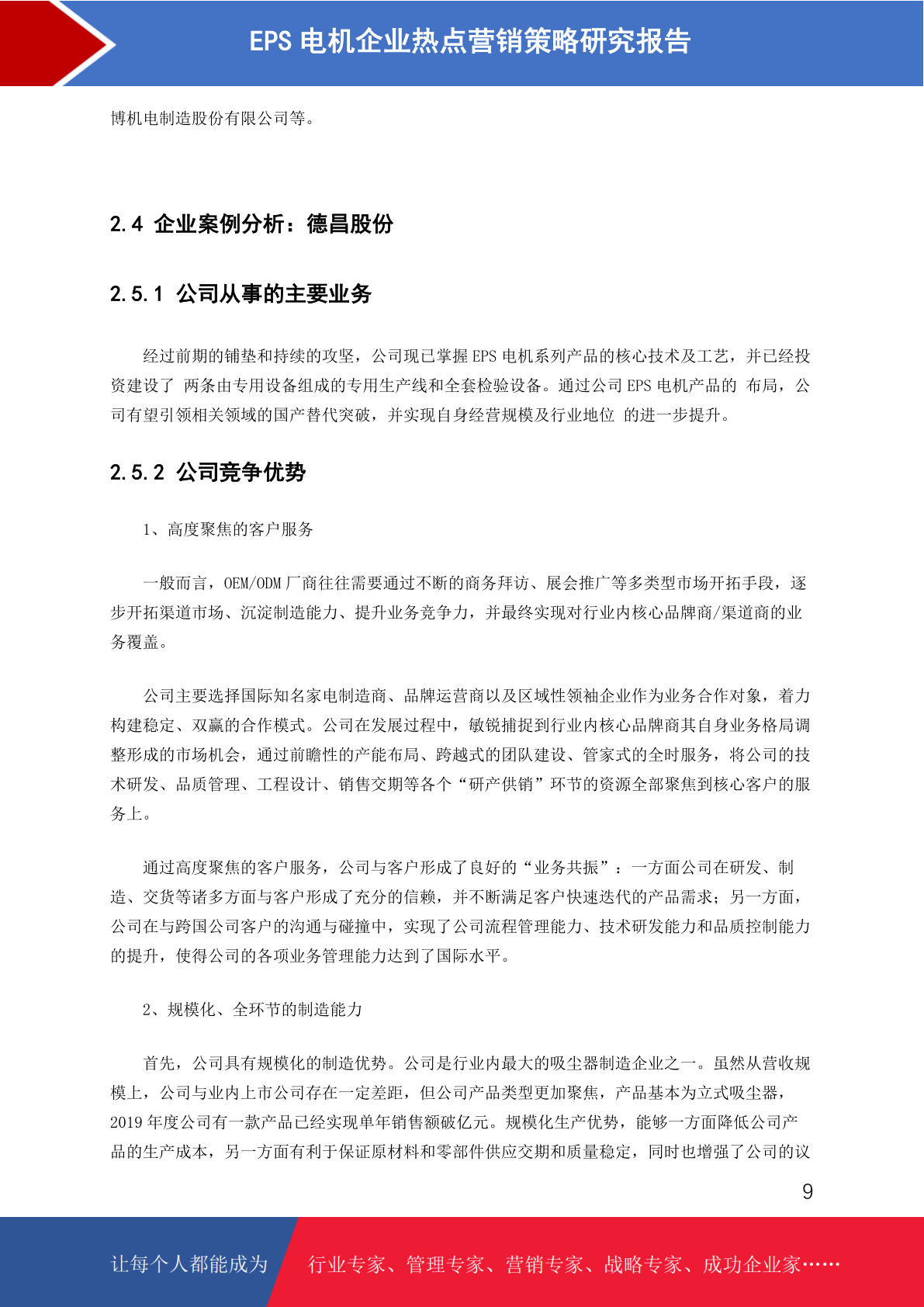 EPS 电机企业热点营销策略研究报告

博机电制造股份有限公司等。

2.4 企业案例分析：德昌股份

2.5.1 公司从事的主要业务

经过前期的铺垫和持续的攻坚，公司现已掌握 EPS 电机系列产品的核心技术及工艺，并已经投资建设了 两条由专用设备组成的专用生产线和全套检验设备。通过公司 EPS 电机产品的 布局，公司有望引领相关领域的国产替代突破，并实现自身经营规模及行业地位 的进一步提升。

2.5.2 公司竞争优势

1、高度聚焦的客户服务

一般而言，OEM/ODM 厂商往往需要通过不断的商务拜访、展会推广等多类型市场开拓手段，逐步开拓渠道市场、沉淀制造能力、提升业务竞争力，并最终实现对行业内核心品牌商/渠道商的业务覆盖。

公司主要选择国际知名家电制造商、品牌运营商以及区域性领袖企业作为业务合作对象，着力构建稳定、双赢的合作模式。公司在发展过程中，敏锐捕捉到行业内核心品牌商其自身业务格局调整形成的市场机会，通过前瞻性的产能布局、跨越式的团队建设、管家式的全时服务，将公司的技术研发、品质管理、工程设计、销售交期等各个“研产供销”环节的资源全部聚焦到核心客户的服务上。

通过高度聚焦的客户服务，公司与客户形成了良好的“业务共振”：一方面公司在研发、制造、交货等诸多方面与客户形成了充分的信赖，并不断满足客户快速迭代的产品需求；另一方面，公司在与跨国公司客户的沟通与碰撞中，实现了公司流程管理能力、技术研发能力和品质控制能力的提升，使得公司的各项业务管理能力达到了国际水平。

2、规模化、全环节的制造能力

首先，公司具有规模化的制造优势。公司是行业内最大的吸尘器制造企业之一。虽然从营收规模上，公司与业内上市公司存在一定差距，但公司产品类型更加聚焦，产品基本为立式吸尘器，2019 年度公司有一款产品已经实现单年销售额破亿元。规模化生产优势，能够一方面降低公司产品的生产成本，另一方面有利于保证原材料和零部件供应交期和质量稳定，同时也增强了公司的议

9

让每个人都能成为 行业专家、管理专家、营销专家、战略专家、成功企业家……